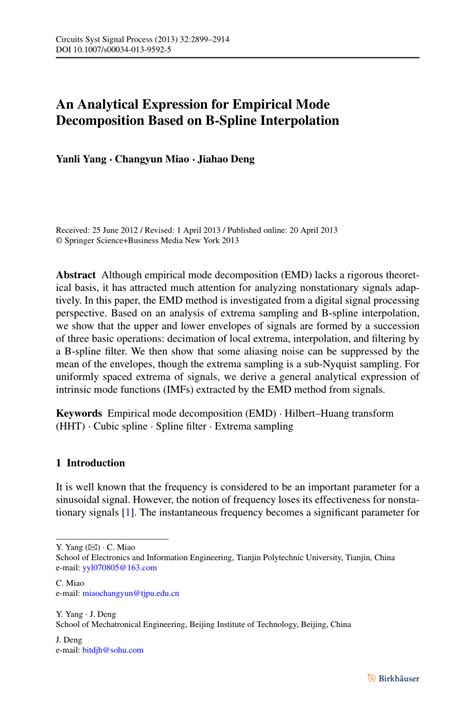 Circuits Syst Signal Process (2013) 32:2899–2914
DOI 10.1007/s00034-013-9592-5

An Analytical Expression for Empirical Mode Decomposition Based on B-Spline Interpolation

Yanli Yang · Changyun Miao · Jiahao Deng

Received: 25 June 2012 / Revised: 1 April 2013 / Published online: 20 April 2013
© Springer Science+Business Media New York 2013

Abstract Although empirical mode decomposition (EMD) lacks a rigorous theoretical basis, it has attracted much attention for analyzing nonstationary signals adaptively. In this paper, the EMD method is investigated from a digital signal processing perspective. Based on an analysis of extrema sampling and B-spline interpolation, we show that the upper and lower envelopes of signals are formed by a succession of three basic operations: decimation of local extrema, interpolation, and filtering by a B-spline filter. We then show that some aliasing noise can be suppressed by the mean of the envelopes, though the extrema sampling is a sub-Nyquist sampling. For uniformly spaced extrema of signals, we derive a general analytical expression of intrinsic mode functions (IMFs) extracted by the EMD method from signals.

Keywords Empirical mode decomposition (EMD) · Hilbert–Huang transform (HHT) · Cubic spline · Spline filter · Extrema sampling

1 Introduction

It is well known that the frequency is considered to be an important parameter for a sinusoidal signal. However, the notion of frequency loses its effectiveness for nonstationary signals [1]. The instantaneous frequency becomes a significant parameter for

Y. Yang (✉) · C. Miao
School of Electronics and Information Engineering, Tianjin Polytechnic University, Tianjin, China
e-mail: yyl070805@163.com

C. Miao
e-mail: miaochangyun@tjpu.edu.cn

Y. Yang · J. Deng
School of Mechatronical Engineering, Beijing Institute of Technology, Beijing, China

J. Deng
e-mail: bitdjh@sohu.com

Birkhäuser